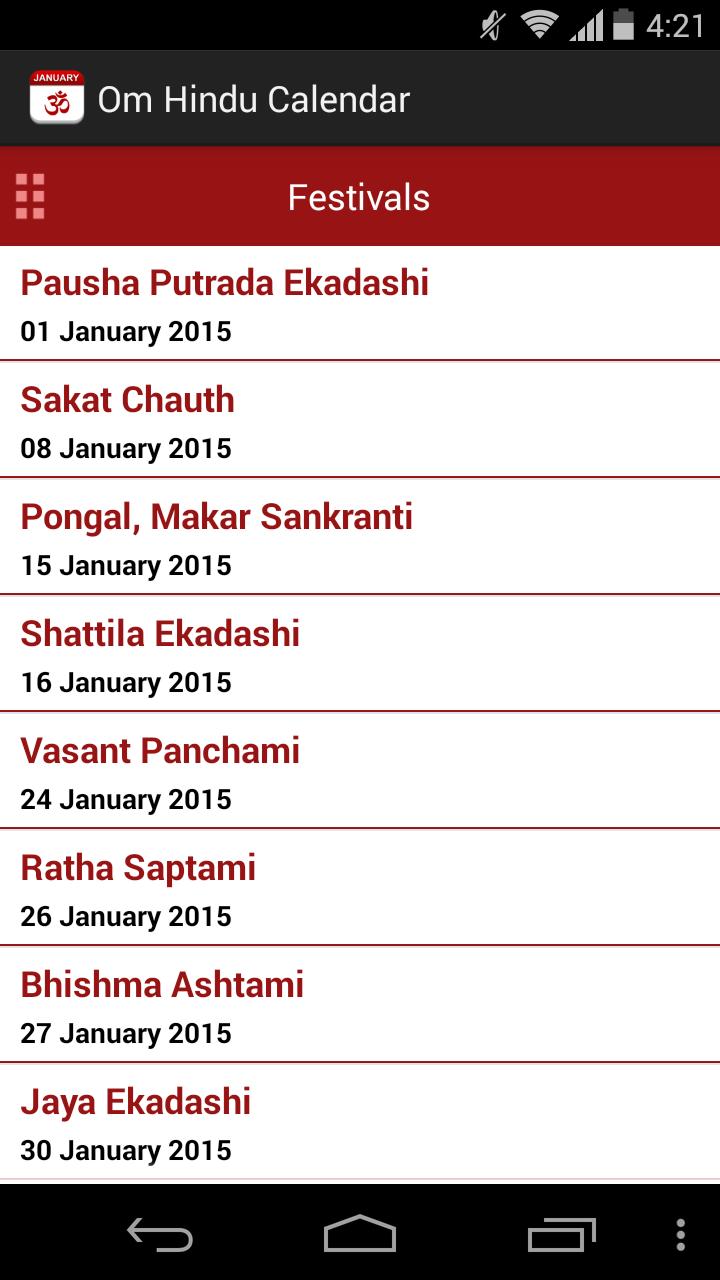 4:21

JANUARY
ॐ
Om Hindu Calendar

Festivals

Pausha Putrada Ekadashi
01 January 2015

Sakat Chauth
08 January 2015

Pongal, Makar Sankranti
15 January 2015

Shattila Ekadashi
16 January 2015

Vasant Panchami
24 January 2015

Ratha Saptami
26 January 2015

Bhishma Ashtami
27 January 2015

Jaya Ekadashi
30 January 2015